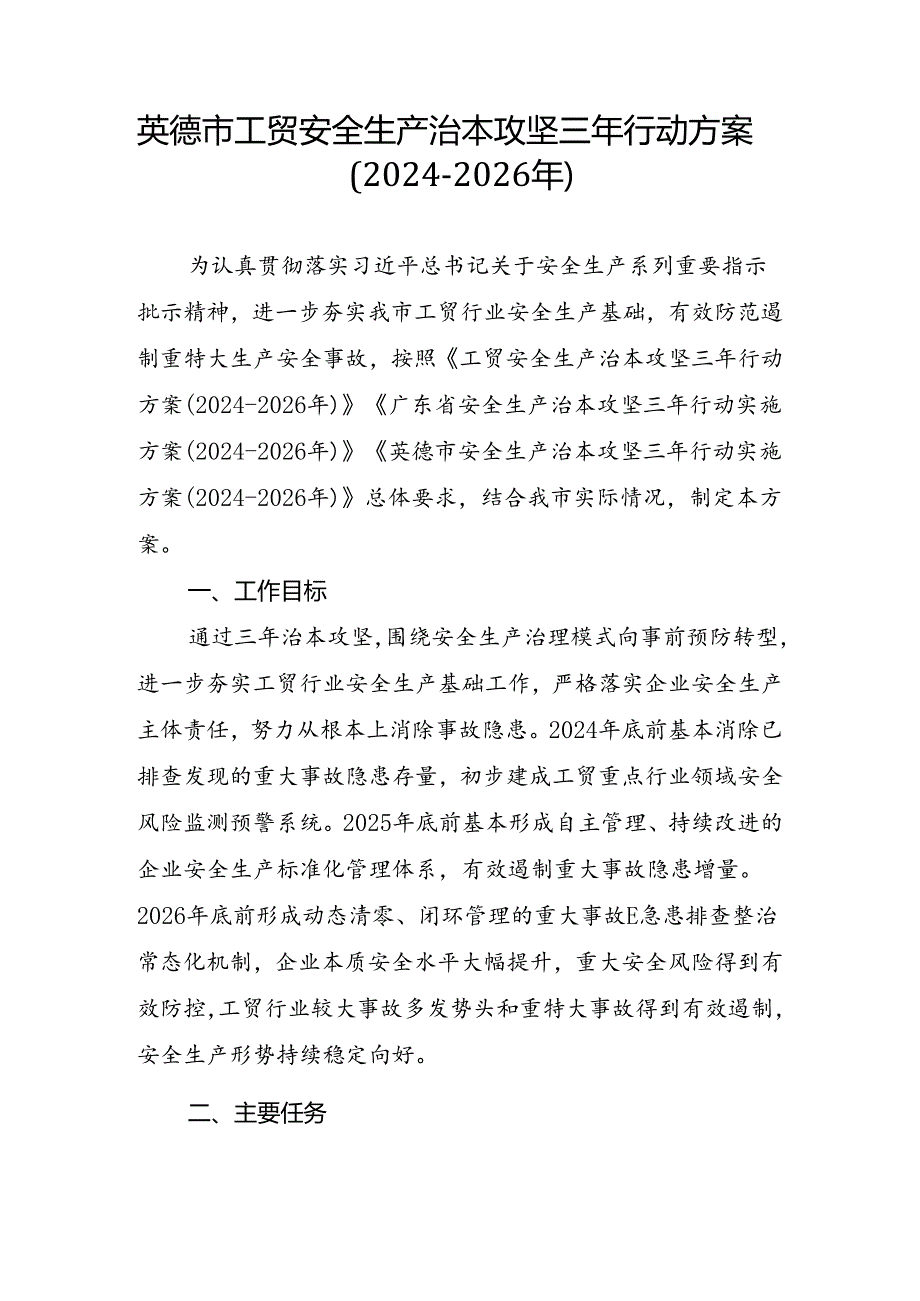 英德市工贸安全生产治本攻坚三年行动方案
(2024-2026年)

为认真贯彻落实习近平总书记关于安全生产系列重要指示批示精神，进一步夯实我市工贸行业安全生产基础，有效防范遏制重特大生产安全事故，按照《工贸安全生产治本攻坚三年行动方案(2024-2026年)》《广东省安全生产治本攻坚三年行动实施方案(2024-2026年)》《英德市安全生产治本攻坚三年行动实施方案(2024-2026年)》总体要求，结合我市实际情况，制定本方案。

一、工作目标

通过三年治本攻坚,围绕安全生产治理模式向事前预防转型,进一步夯实工贸行业安全生产基础工作，严格落实企业安全生产主体责任，努力从根本上消除事故隐患。2024年底前基本消除已排查发现的重大事故隐患存量，初步建成工贸重点行业领域安全风险监测预警系统。2025年底前基本形成自主管理、持续改进的企业安全生产标准化管理体系，有效遏制重大事故隐患增量。2026年底前形成动态清零、闭环管理的重大事故E急患排查整治常态化机制，企业本质安全水平大幅提升，重大安全风险得到有效防控,工贸行业较大事故多发势头和重特大事故得到有效遏制,安全生产形势持续稳定向好。

二、主要任务